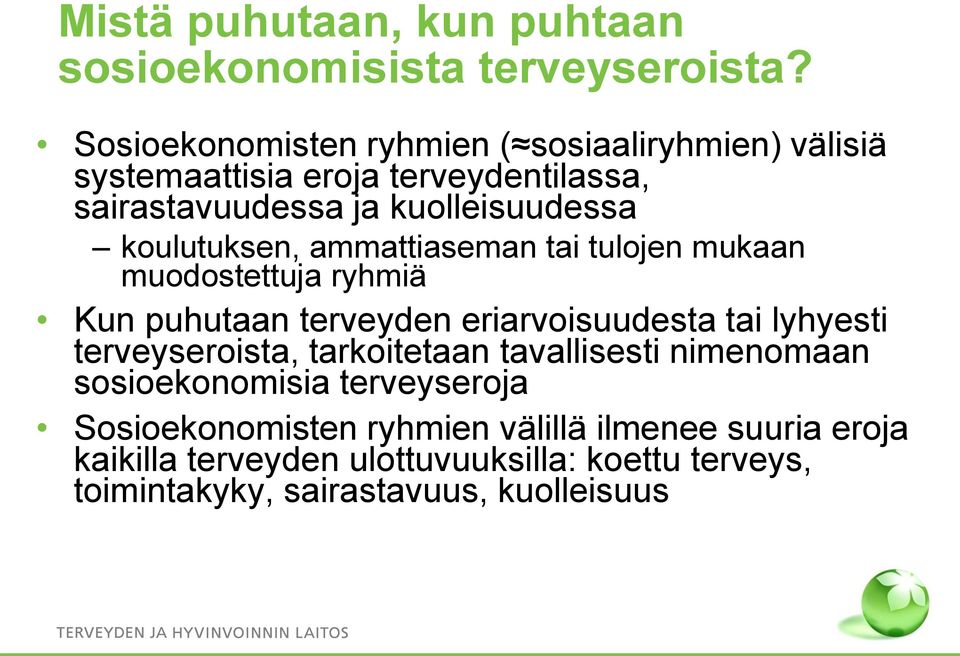 Mistä puhutaan, kun puhtaan sosioekonomisista terveyseroista?

• Sosioekonomisten ryhmien (≈sosiaaliryhmien) välisiä systemaattisia eroja terveydentilassa, sairastavuudessa ja kuolleisuudessa
  – koulutuksen, ammattiaseman tai tulojen mukaan muodostettuja ryhmiä
• Kun puhutaan terveyden eriarvoisuudesta tai lyhyesti terveyseroista, tarkoitetaan tavallisesti nimenomaan sosioekonomisia terveyseroja
• Sosioekonomisten ryhmien välillä ilmenee suuria eroja kaikilla terveyden ulottuvuuksilla: koettu terveys, toimintakyky, sairastavuus, kuolleisuus

TERVEYDEN JA HYVINVOINNIN LAITOS